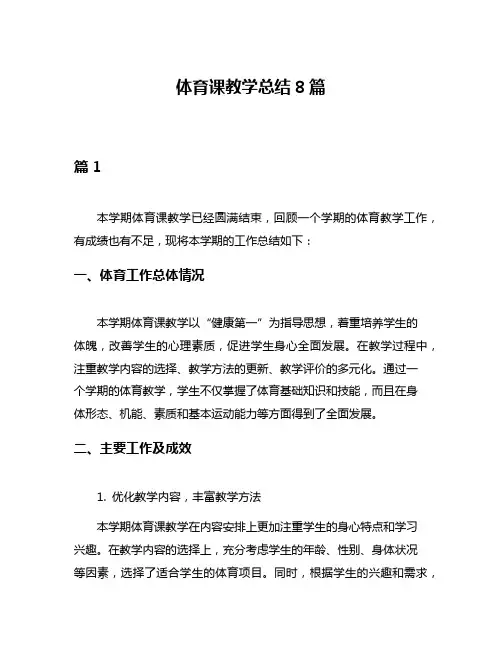 体育课教学总结 8 篇

篇 1

本学期体育课教学已经圆满结束，回顾一个学期的体育教学工作，有成绩也有不足，现将本学期的工作总结如下：

一、体育工作总体情况

本学期体育课教学以“健康第一”为指导思想，着重培养学生的体魄，改善学生的心理素质，促进学生身心全面发展。在教学过程中，注重教学内容的选择、教学方法的更新、教学评价的多元化。通过一个学期的体育教学，学生不仅掌握了体育基础知识和技能，而且在身体形态、机能、素质和基本运动能力等方面得到了全面发展。

二、主要工作及成效

1. 优化教学内容，丰富教学方法

本学期体育课教学在内容安排上更加注重学生的身心特点和学习兴趣。在教学内容的选择上，充分考虑学生的年龄、性别、身体状况等因素，选择了适合学生的体育项目。同时，根据学生的兴趣和需求，